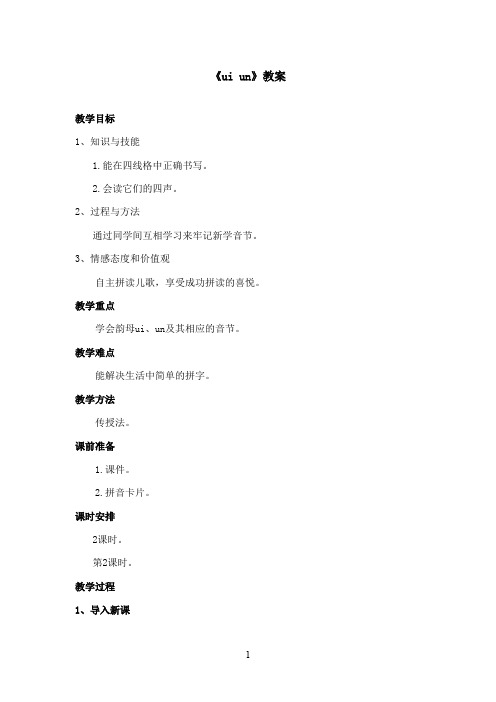 《ui un》教案

教学目标

1、知识与技能

1.能在四线格中正确书写。

2.会读它们的四声。

2、过程与方法

通过同学间互相学习来牢记新学音节。

3、情感态度和价值观

自主拼读儿歌，享受成功拼读的喜悦。

教学重点

学会韵母ui、un及其相应的音节。

教学难点

能解决生活中简单的拼字。

教学方法

传授法。

课前准备

1.课件。

2.拼音卡片。

课时安排

2课时。

第2课时。

教学过程

1、导入新课

1